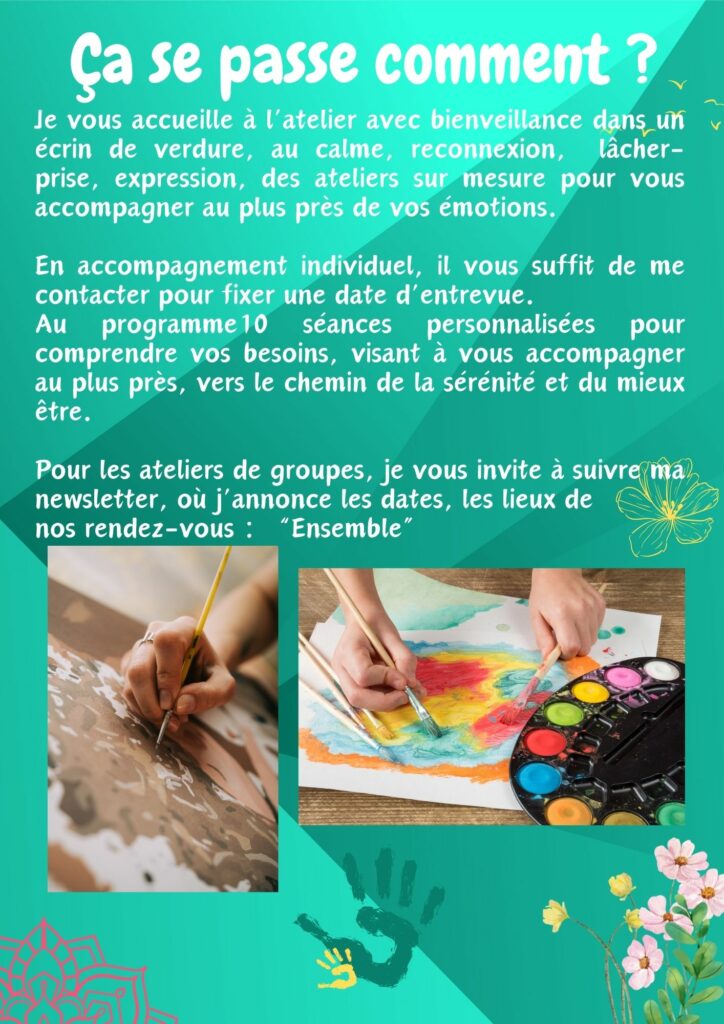 Ça se passe comment ?

Je vous accueille à l'atelier avec bienveillance dans un écrin de verdure, au calme, reconnexion, lâcher-prise, expression, des ateliers sur mesure pour vous accompagner au plus près de vos émotions.

En accompagnement individuel, il vous suffit de me contacter pour fixer une date d'entrevue.
Au programme10 séances personnalisées pour comprendre vos besoins, visant à vous accompagner au plus près, vers le chemin de la sérénité et du mieux être.

Pour les ateliers de groupes, je vous invite à suivre ma newsletter, où j'annonce les dates, les lieux de nos rendez-vous : "Ensemble"